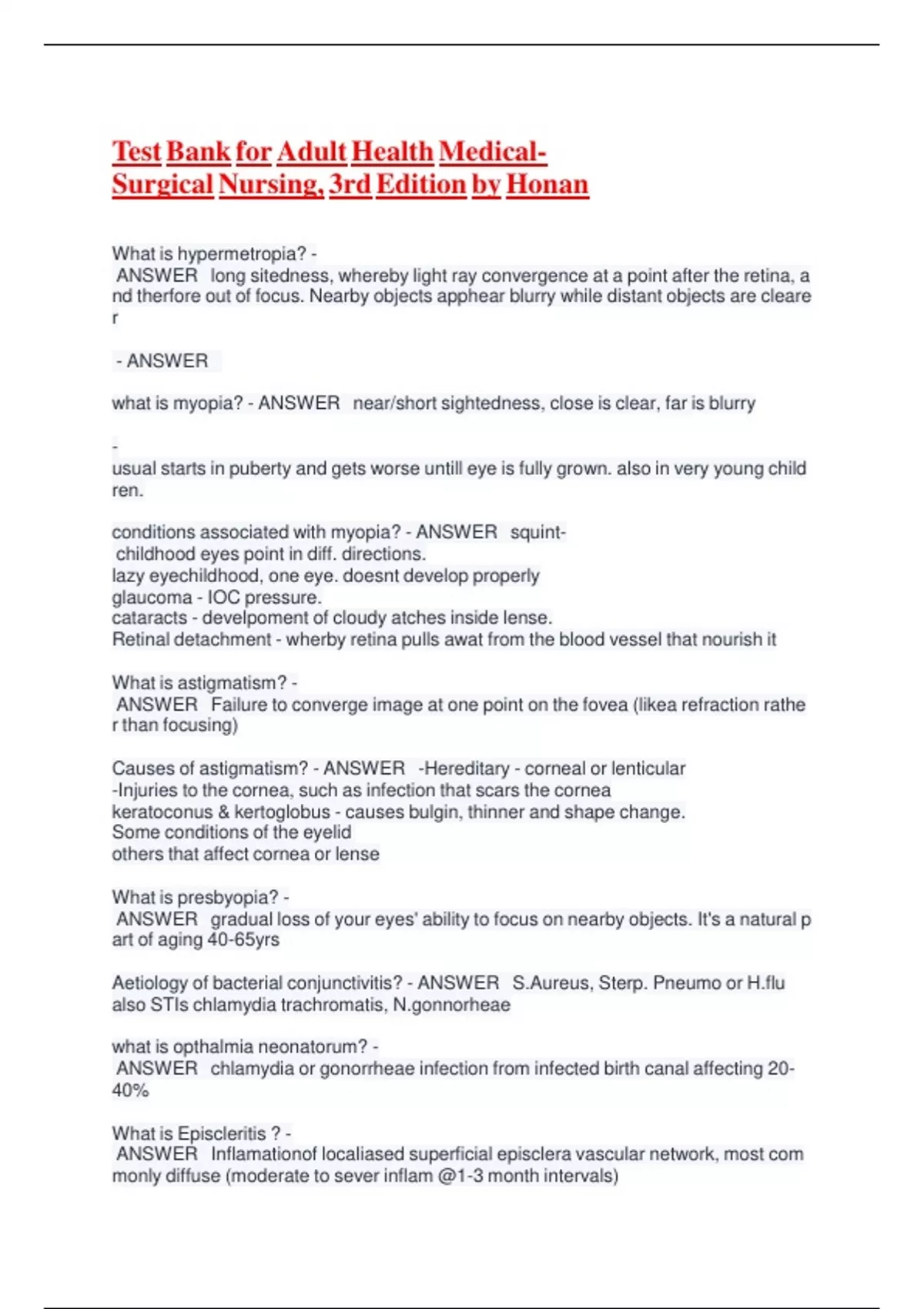 Test Bank for Adult Health Medical-Surgical Nursing, 3rd Edition by Honan

What is hypermetropia? - ANSWER long sitedness, whereby light ray convergence at a point after the retina, and therfore out of focus. Nearby objects apphear blurry while distant objects are clearer

- ANSWER

what is myopia? - ANSWER near/short sightedness, close is clear, far is blurry

-
usual starts in puberty and gets worse untill eye is fully grown. also in very young children.

conditions associated with myopia? - ANSWER squint- childhood eyes point in diff. directions.
lazy eyechildhood, one eye. doesnt develop properly
glaucoma - IOC pressure.
cataracts - develpoment of cloudy atches inside lense.
Retinal detachment - wherby retina pulls awat from the blood vessel that nourish it

What is astigmatism? - ANSWER Failure to converge image at one point on the fovea (likea refraction rather than focusing)

Causes of astigmatism? - ANSWER -Hereditary - corneal or lenticular
-Injuries to the cornea, such as infection that scars the cornea
keratoconus & kertoglobus - causes bulgin, thinner and shape change.
Some conditions of the eyelid
others that affect cornea or lense

What is presbyopia? - ANSWER gradual loss of your eyes' ability to focus on nearby objects. It's a natural part of aging 40-65yrs

Aetiology of bacterial conjunctivitis? - ANSWER S.Aureus, Sterp. Pneumo or H.flu
also STIs chlamydia trachromatis, N.gonnorheae

what is opthalmia neonatorum? - ANSWER chlamydia or gonorrheae infection from infected birth canal affecting 20-40%

What is Episcleritis ? - ANSWER Inflamationof localiased superficial episclera vascular network, most commonly diffuse (moderate to sever inflam @1-3 month intervals)